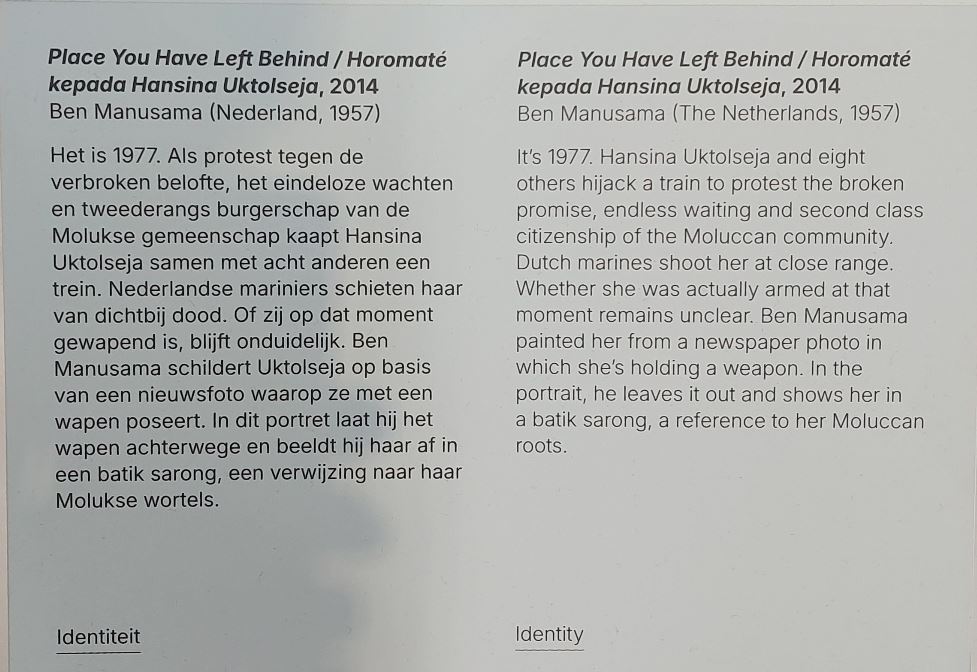 Place You Have Left Behind / Horomaté kepada Hansina Uktolseja, 2014
Ben Manusama (Nederland, 1957)

Het is 1977. Als protest tegen de verbroken belofte, het eindeloze wachten en tweederangs burgerschap van de Molukse gemeenschap kaapt Hansina Uktolseja samen met acht anderen een trein. Nederlandse mariniers schieten haar van dichtbij dood. Of zij op dat moment gewapend is, blijft onduidelijk. Ben Manusama schildert Uktolseja op basis van een nieuwsfoto waarop ze met een wapen poseert. In dit portret laat hij het wapen achterwege en beeldt hij haar af in een batik sarong, een verwijzing naar haar Molukse wortels.

Identiteit

Place You Have Left Behind / Horomaté kepada Hansina Uktolseja, 2014
Ben Manusama (The Netherlands, 1957)

It's 1977. Hansina Uktolseja and eight others hijack a train to protest the broken promise, endless waiting and second class citizenship of the Moluccan community. Dutch marines shoot her at close range. Whether she was actually armed at that moment remains unclear. Ben Manusama painted her from a newspaper photo in which she's holding a weapon. In the portrait, he leaves it out and shows her in a batik sarong, a reference to her Moluccan roots.

Identity